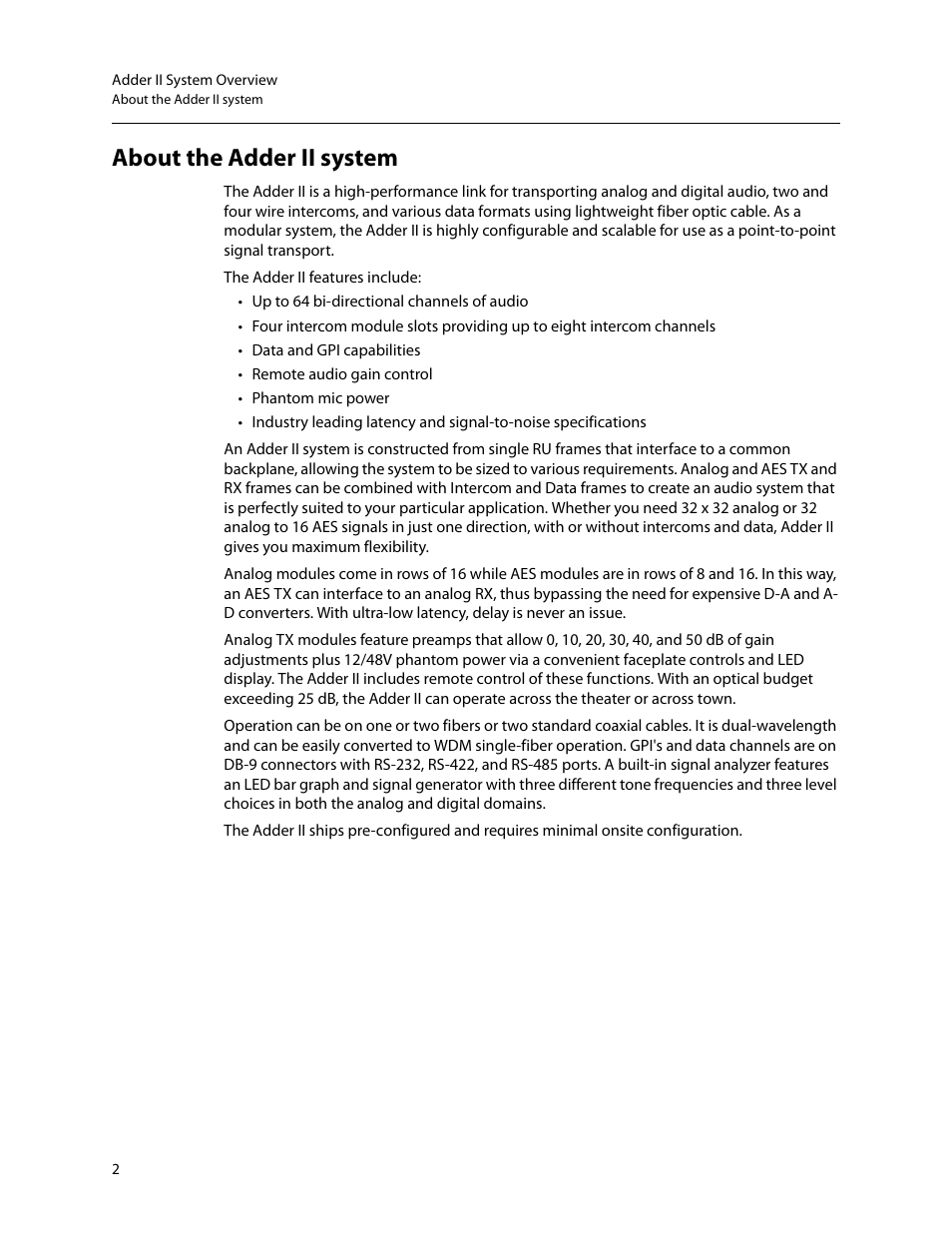 Adder II System Overview
About the Adder II system

About the Adder II system

The Adder II is a high-performance link for transporting analog and digital audio, two and four wire intercoms, and various data formats using lightweight fiber optic cable. As a modular system, the Adder II is highly configurable and scalable for use as a point-to-point signal transport.

The Adder II features include:

• Up to 64 bi-directional channels of audio
• Four intercom module slots providing up to eight intercom channels
• Data and GPI capabilities
• Remote audio gain control
• Phantom mic power
• Industry leading latency and signal-to-noise specifications

An Adder II system is constructed from single RU frames that interface to a common backplane, allowing the system to be sized to various requirements. Analog and AES TX and RX frames can be combined with Intercom and Data frames to create an audio system that is perfectly suited to your particular application. Whether you need 32 x 32 analog or 32 analog to 16 AES signals in just one direction, with or without intercoms and data, Adder II gives you maximum flexibility.

Analog modules come in rows of 16 while AES modules are in rows of 8 and 16. In this way, an AES TX can interface to an analog RX, thus bypassing the need for expensive D-A and A-D converters. With ultra-low latency, delay is never an issue.

Analog TX modules feature preamps that allow 0, 10, 20, 30, 40, and 50 dB of gain adjustments plus 12/48V phantom power via a convenient faceplate controls and LED display. The Adder II includes remote control of these functions. With an optical budget exceeding 25 dB, the Adder II can operate across the theater or across town.

Operation can be on one or two fibers or two standard coaxial cables. It is dual-wavelength and can be easily converted to WDM single-fiber operation. GPI's and data channels are on DB-9 connectors with RS-232, RS-422, and RS-485 ports. A built-in signal analyzer features an LED bar graph and signal generator with three different tone frequencies and three level choices in both the analog and digital domains.

The Adder II ships pre-configured and requires minimal onsite configuration.

2